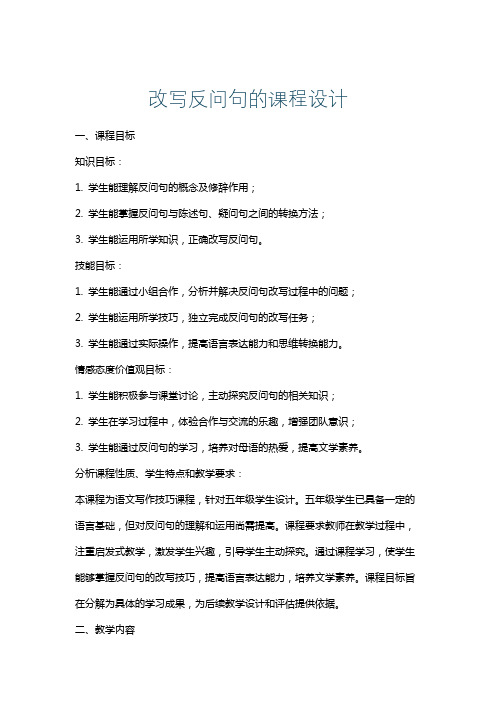 改写反问句的课程设计

一、课程目标

知识目标：

1. 学生能理解反问句的概念及修辞作用；

2. 学生能掌握反问句与陈述句、疑问句之间的转换方法；

3. 学生能运用所学知识，正确改写反问句。

技能目标：

1. 学生能通过小组合作，分析并解决反问句改写过程中的问题；

2. 学生能运用所学技巧，独立完成反问句的改写任务；

3. 学生能通过实际操作，提高语言表达能力和思维转换能力。

情感态度价值观目标：

1. 学生能积极参与课堂讨论，主动探究反问句的相关知识；

2. 学生在学习过程中，体验合作与交流的乐趣，增强团队意识；

3. 学生能通过反问句的学习，培养对母语的热爱，提高文学素养。

分析课程性质、学生特点和教学要求：

本课程为语文写作技巧课程，针对五年级学生设计。五年级学生已具备一定的语言基础，但对反问句的理解和运用尚需提高。课程要求教师在教学过程中，注重启发式教学，激发学生兴趣，引导学生主动探究。通过课程学习，使学生能够掌握反问句的改写技巧，提高语言表达能力，培养文学素养。课程目标旨在分解为具体的学习成果，为后续教学设计和评估提供依据。

二、教学内容